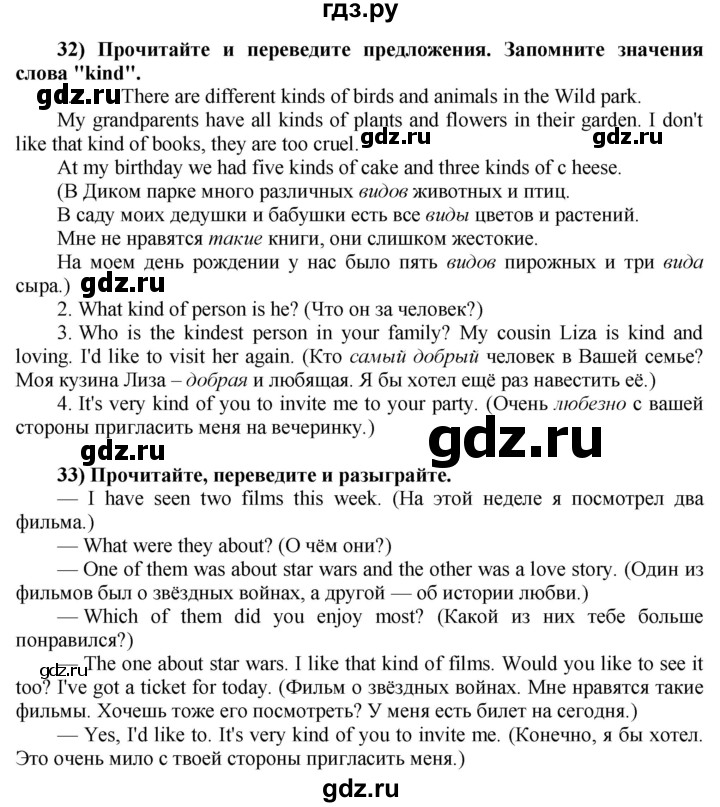 гдз.ру

32) Прочитайте и переведите предложения. Запомните значения слова "kind".

gdz.ru There are different kinds of birds and animals in the Wild park.

My grandparents have all kinds of plants and flowers in their garden. I don't like that kind of books, they are too cruel. gdz.ru gdz.ru

At my birthday we had five kinds of cake and three kinds of c heese.

(В Диком парке много различных видов животных и птиц.

В саду моих дедушки и бабушки есть все виды цветов и растений.

Мне не нравятся такие книги, они слишком жестокие.

На моем день рождении у нас было пять видов пирожных и три вида сыра.) gdz.ru

2. What kind of person is he? (Что он за человек?)

3. Who is the kindest person in your family? My cousin Liza is kind and loving. I'd like to visit her again. (Кто самый добрый человек в Вашей семье? Моя кузина Лиза – добрая и любящая. Я бы хотел ещё раз навестить её.)

4. It's very kind of you to invite me to your party. (Очень любезно с вашей стороны пригласить меня на вечеринку.)

gdz.ru gdz.ru

33) Прочитайте, переведите и разыграйте.

— I have seen two films this week. (На этой неделе я посмотрел два фильма.)

— What were they about? (О чём они?)

— One of them was about star wars and the other was a love story. (Один из фильмов был о звёздных войнах, а другой — об истории любви.)

— Which of them did you enjoy most? (Какой из них тебе больше понравился?)

— The one about star wars. I like that kind of films. Would you like to see it too? I've got a ticket for today. (Фильм о звёздных войнах. Мне нравятся такие фильмы. Хочешь тоже его посмотреть? У меня есть билет на сегодня.) gdz.ru

— Yes, I'd like to. It's very kind of you to invite me. (Конечно, я бы хотел. Это очень мило с твоей стороны пригласить меня.)

gdz.ru